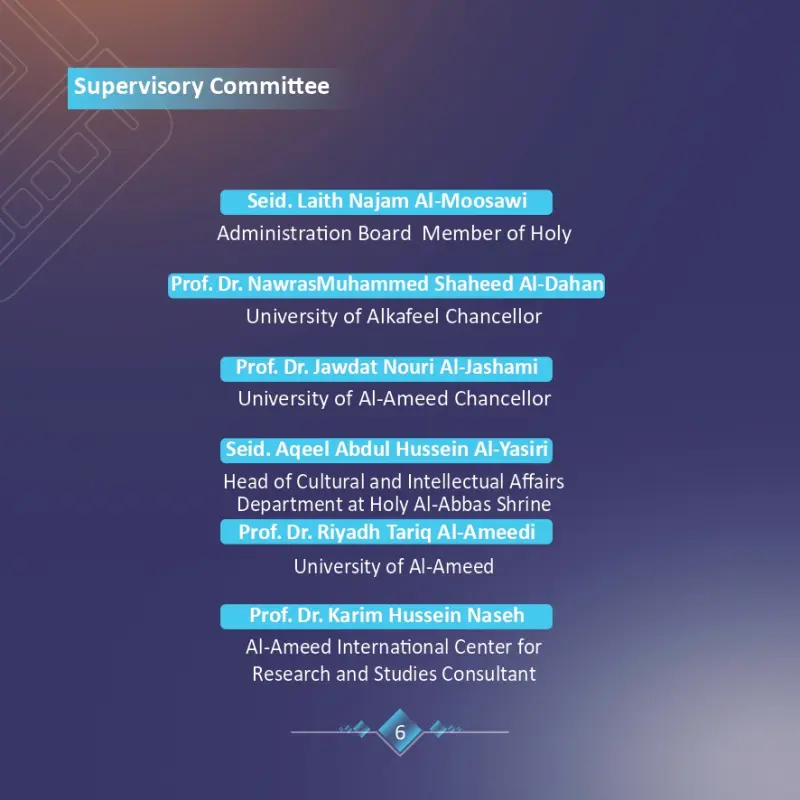 Supervisory Committee

Seid. Laith Najam Al-Moosawi

Administration Board  Member of Holy

Prof. Dr. NawrasMuhammed Shaheed Al-Dahan

University of Alkafeel Chancellor

Prof. Dr. Jawdat Nouri Al-Jashami

University of Al-Ameed Chancellor

Seid. Aqeel Abdul Hussein Al-Yasiri

Head of Cultural and Intellectual Affairs Department at Holy Al-Abbas Shrine

Prof. Dr. Riyadh Tariq Al-Ameedi

University of Al-Ameed

Prof. Dr. Karim Hussein Naseh

Al-Ameed International Center for Research and Studies Consultant

6